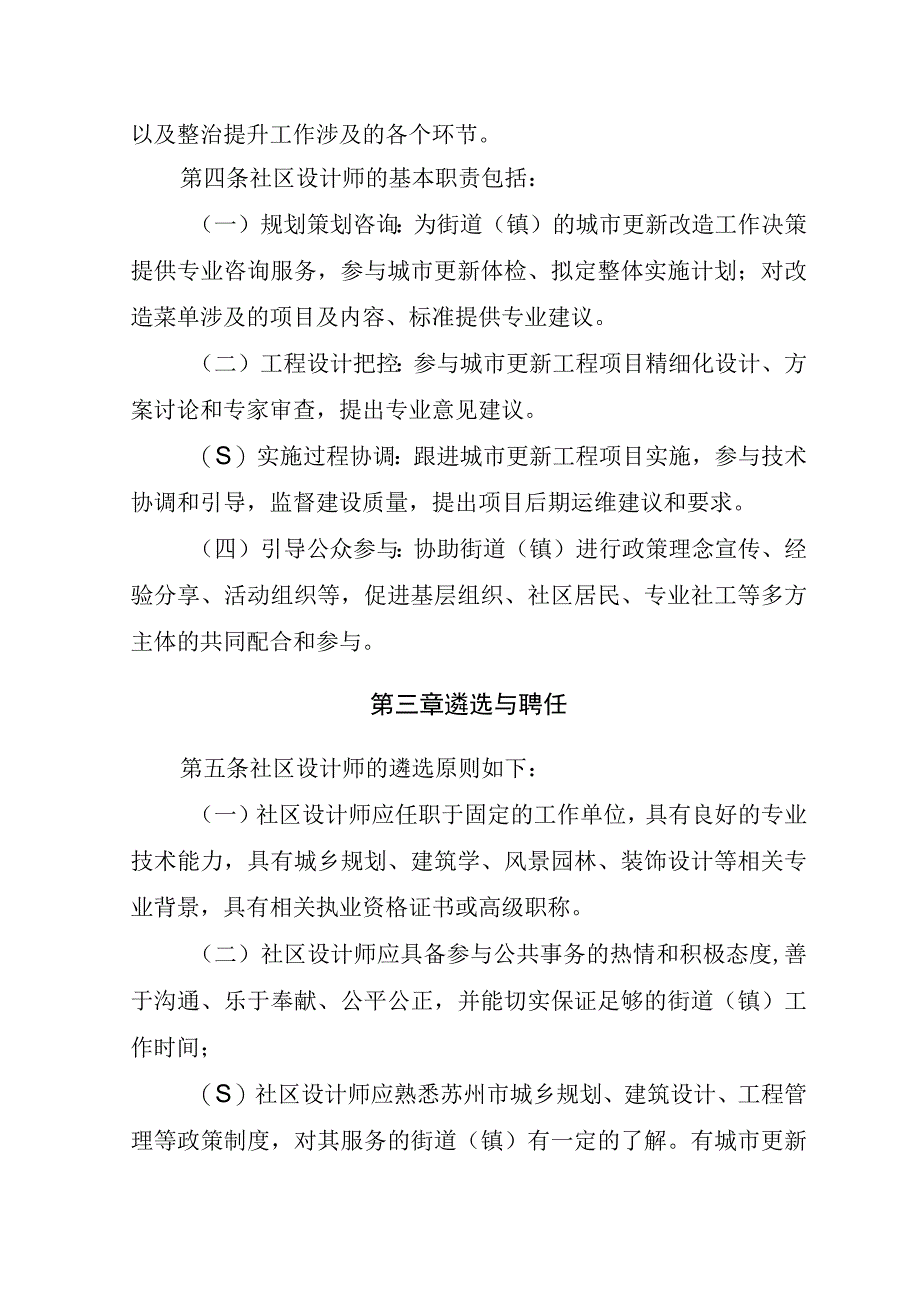 以及整治提升工作涉及的各个环节。

第四条社区设计师的基本职责包括：

（一）规划策划咨询：为街道（镇）的城市更新改造工作决策提供专业咨询服务，参与城市更新体检、拟定整体实施计划；对改造菜单涉及的项目及内容、标准提供专业建议。

（二）工程设计把控：参与城市更新工程项目精细化设计、方案讨论和专家审查，提出专业意见建议。

（S）实施过程协调：跟进城市更新工程项目实施，参与技术协调和引导，监督建设质量，提出项目后期运维建议和要求。

（四）引导公众参与：协助街道（镇）进行政策理念宣传、经验分享、活动组织等，促进基层组织、社区居民、专业社工等多方主体的共同配合和参与。

第三章遴选与聘任

第五条社区设计师的遴选原则如下：

（一）社区设计师应任职于固定的工作单位，具有良好的专业技术能力，具有城乡规划、建筑学、风景园林、装饰设计等相关专业背景，具有相关执业资格证书或高级职称。

（二）社区设计师应具备参与公共事务的热情和积极态度，善于沟通、乐于奉献、公平公正，并能切实保证足够的街道（镇）工作时间；

（S）社区设计师应熟悉苏州市城乡规划、建筑设计、工程管理等政策制度，对其服务的街道（镇）有一定的了解。有城市更新